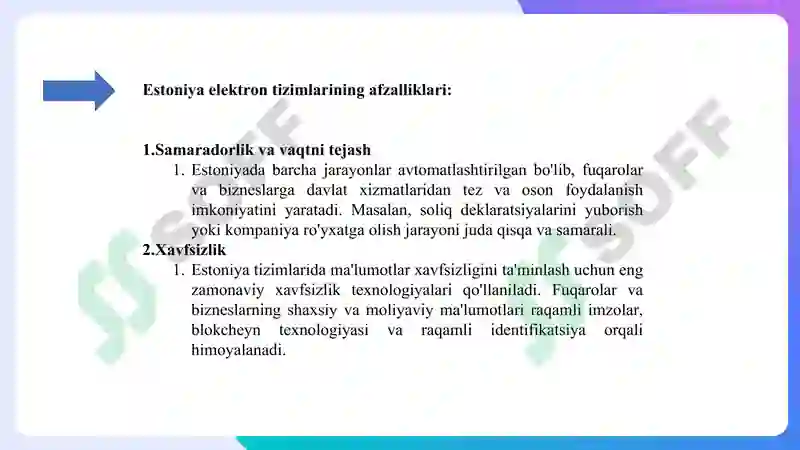 Estoniya elektron tizimlarining afzalliklari:

1.Samaradorlik va vaqtni tejash

1. Estoniyada barcha jarayonlar avtomatlashtirilgan bo'lib, fuqarolar va bizneslarga davlat xizmatlaridan tez va oson foydalanish imkoniyatini yaratadi. Masalan, soliq deklaratsiyalarini yuborish yoki kompaniya ro'yxatga olish jarayoni juda qisqa va samarali.

2.Xavfsizlik

1. Estoniya tizimlarida ma'lumotlar xavfsizligini ta'minlash uchun eng zamonaviy xavfsizlik texnologiyalari qo'llaniladi. Fuqarolar va bizneslarning shaxsiy va moliyaviy ma'lumotlari raqamli imzolar, blokcheyn texnologiyasi va raqamli identifikatsiya orqali himoyalanadi.

SOFF
SOFF